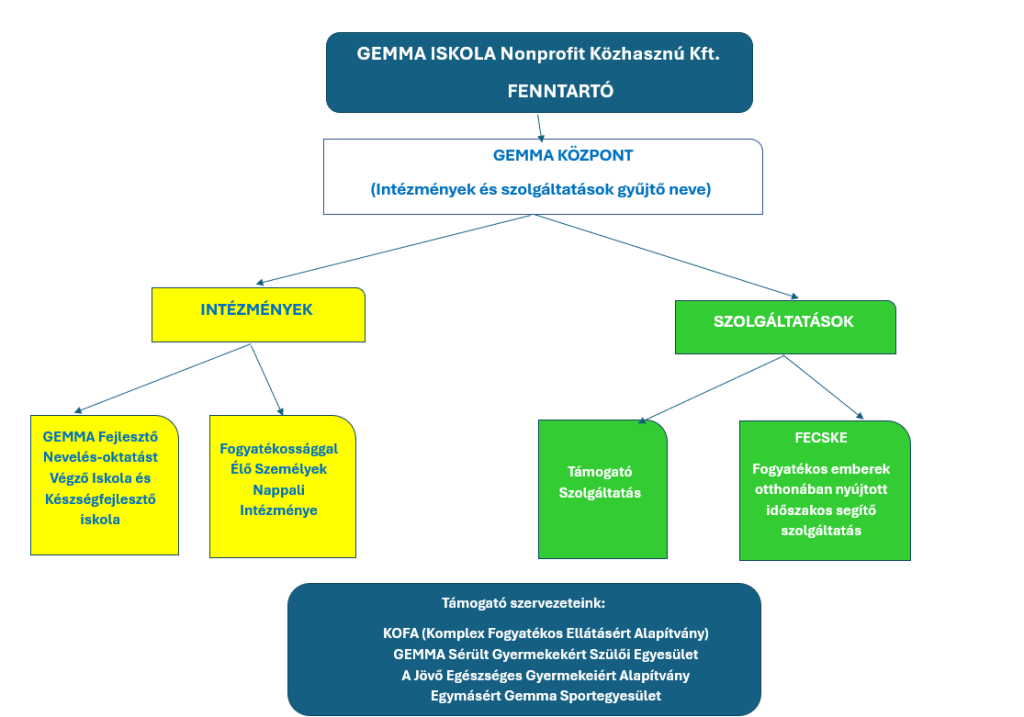 GEMMA ISKOLA Nonprofit Közhasznú Kft.

FENNTARTÓ

GEMMA KÖZPONT

(Intézmények és szolgáltatások gyűjtő neve)

INTÉZMÉNYEK

SZOLGÁLTATÁSOK

GEMMA Fejlesztő Nevelés-oktatást Végző Iskola és Készségfejlesztő iskola

Fogyatékossággal Élő Személyek Nappali Intézménye

Támogató Szolgáltatás

FECSKE

Fogyatékos emberek otthonában nyújtott időszakos segítő szolgáltatás

Támogató szervezeteink:

KOFA (Komplex Fogyatékos Ellátásért Alapítvány)
GEMMA Sérült Gyermekekért Szülői Egyesület
A Jövő Egészséges Gyermekeiért Alapítvány
Egymásért Gemma Sportegyesület